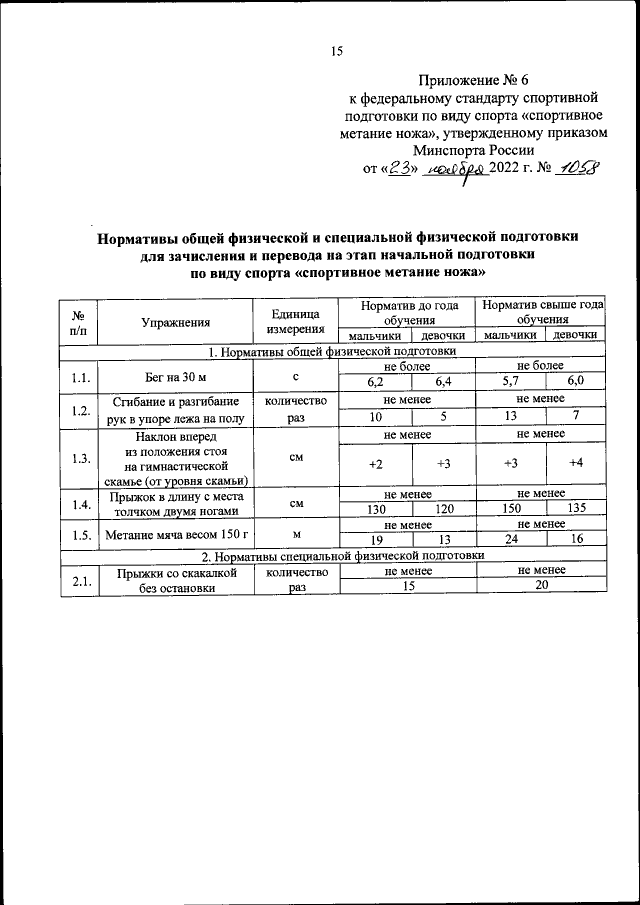 15

Приложение № 6
к федеральному стандарту спортивной подготовки по виду спорта «спортивное метание ножа», утвержденному приказом Минспорта России
от «23» ноября 2022 г. № 1058

Нормативы общей физической и специальной физической подготовки для зачисления и перевода на этап начальной подготовки по виду спорта «спортивное метание ножа»

| № п/п | Упражнения | Единица измерения | Норматив до года обучения | | Норматив свыше года обучения | |
|---|---|---|---|---|---|---|
| | | | мальчики | девочки | мальчики | девочки |
| 1. Нормативы общей физической подготовки | | | | | | |
| 1.1. | Бег на 30 м | с | не более | | не более | |
| | | | 6,2 | 6,4 | 5,7 | 6,0 |
| 1.2. | Сгибание и разгибание рук в упоре лежа на полу | количество раз | не менее | | не менее | |
| | | | 10 | 5 | 13 | 7 |
| 1.3. | Наклон вперед из положения стоя на гимнастической скамье (от уровня скамьи) | см | не менее | | не менее | |
| | | | +2 | +3 | +3 | +4 |
| 1.4. | Прыжок в длину с места толчком двумя ногами | см | не менее | | не менее | |
| | | | 130 | 120 | 150 | 135 |
| 1.5. | Метание мяча весом 150 г | м | не менее | | не менее | |
| | | | 19 | 13 | 24 | 16 |
| 2. Нормативы специальной физической подготовки | | | | | | |
| 2.1. | Прыжки со скакалкой без остановки | количество раз | не менее | | не менее | |
| | | | 15 | | 20 | |